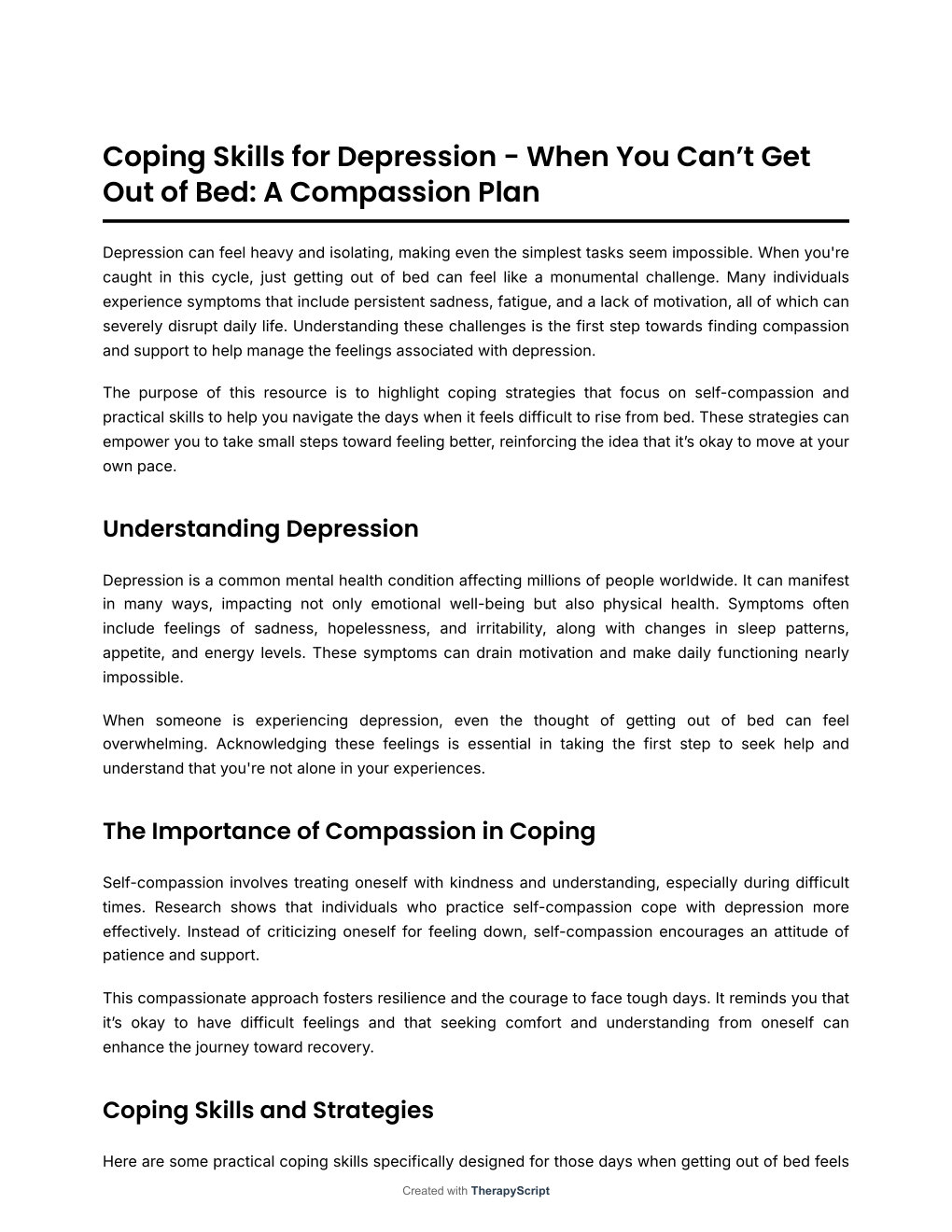 Coping Skills for Depression - When You Can’t Get Out of Bed: A Compassion Plan

Depression can feel heavy and isolating, making even the simplest tasks seem impossible. When you're caught in this cycle, just getting out of bed can feel like a monumental challenge. Many individuals experience symptoms that include persistent sadness, fatigue, and a lack of motivation, all of which can severely disrupt daily life. Understanding these challenges is the first step towards finding compassion and support to help manage the feelings associated with depression.

The purpose of this resource is to highlight coping strategies that focus on self-compassion and practical skills to help you navigate the days when it feels difficult to rise from bed. These strategies can empower you to take small steps toward feeling better, reinforcing the idea that it’s okay to move at your own pace.

Understanding Depression

Depression is a common mental health condition affecting millions of people worldwide. It can manifest in many ways, impacting not only emotional well-being but also physical health. Symptoms often include feelings of sadness, hopelessness, and irritability, along with changes in sleep patterns, appetite, and energy levels. These symptoms can drain motivation and make daily functioning nearly impossible.

When someone is experiencing depression, even the thought of getting out of bed can feel overwhelming. Acknowledging these feelings is essential in taking the first step to seek help and understand that you're not alone in your experiences.

The Importance of Compassion in Coping

Self-compassion involves treating oneself with kindness and understanding, especially during difficult times. Research shows that individuals who practice self-compassion cope with depression more effectively. Instead of criticizing oneself for feeling down, self-compassion encourages an attitude of patience and support.

This compassionate approach fosters resilience and the courage to face tough days. It reminds you that it’s okay to have difficult feelings and that seeking comfort and understanding from oneself can enhance the journey toward recovery.

Coping Skills and Strategies

Here are some practical coping skills specifically designed for those days when getting out of bed feels

Created with TherapyScript